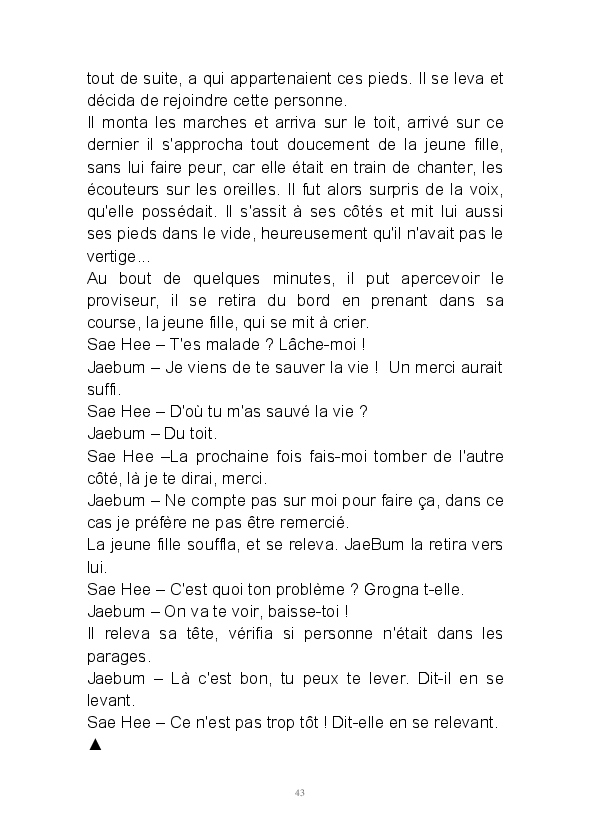 tout de suite, a qui appartenaient ces pieds. Il se leva et décida de rejoindre cette personne.
Il monta les marches et arriva sur le toit, arrivé sur ce dernier il s'approcha tout doucement de la jeune fille, sans lui faire peur, car elle était en train de chanter, les écouteurs sur les oreilles. Il fut alors surpris de la voix, qu'elle possédait. Il s'assit à ses côtés et mit lui aussi ses pieds dans le vide, heureusement qu'il n'avait pas le vertige...
Au bout de quelques minutes, il put apercevoir le proviseur, il se retira du bord en prenant dans sa course, la jeune fille, qui se mit à crier.
Sae Hee – T'es malade ? Lâche-moi !
Jaebum – Je viens de te sauver la vie ! Un merci aurait suffi.
Sae Hee – D'où tu m'as sauvé la vie ?
Jaebum – Du toit.
Sae Hee –La prochaine fois fais-moi tomber de l'autre côté, là je te dirai, merci.
Jaebum – Ne compte pas sur moi pour faire ça, dans ce cas je préfère ne pas être remercié.
La jeune fille souffla, et se releva. JaeBum la retira vers lui.
Sae Hee – C'est quoi ton problème ? Grogna t-elle.
Jaebum – On va te voir, baisse-toi !
Il releva sa tête, vérifia si personne n'était dans les parages.
Jaebum – Là c'est bon, tu peux te lever. Dit-il en se levant.
Sae Hee – Ce n'est pas trop tôt ! Dit-elle en se relevant.
▲

43